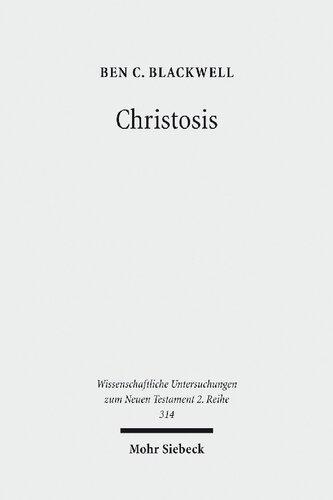 BEN C. BLACKWELL

Christosis

Wissenschaftliche Untersuchungen zum Neuen Testament 2. Reihe 314

Mohr Siebeck